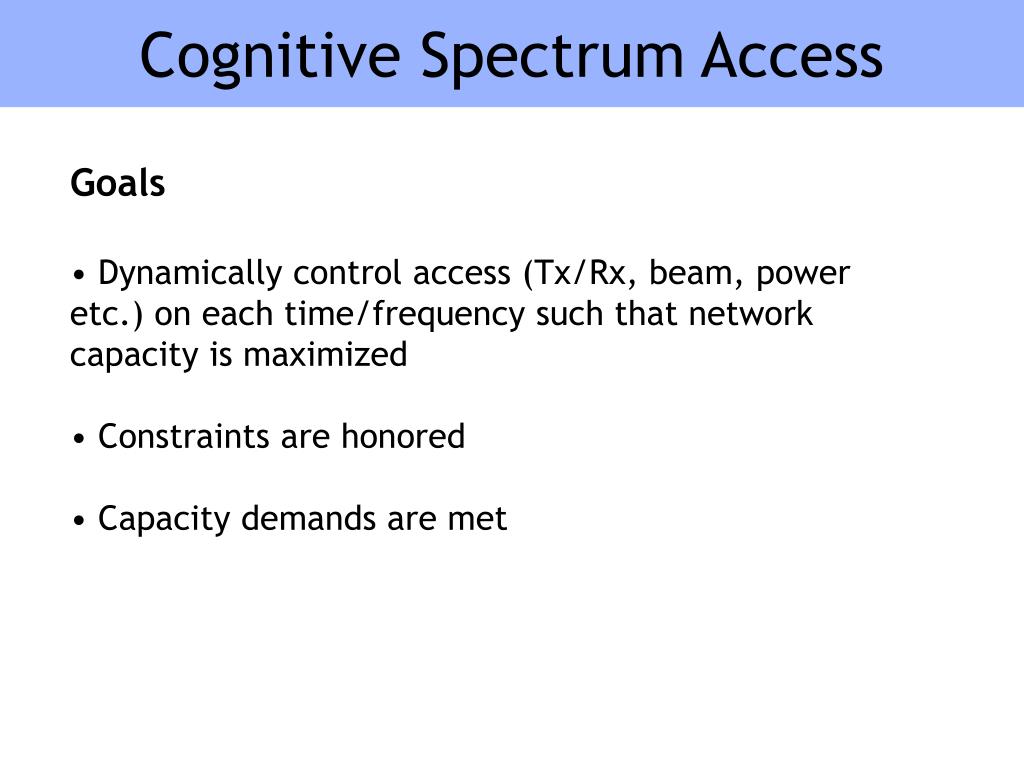 Cognitive Spectrum Access

Goals

• Dynamically control access (Tx/Rx, beam, power etc.) on each time/frequency such that network capacity is maximized

• Constraints are honored

• Capacity demands are met